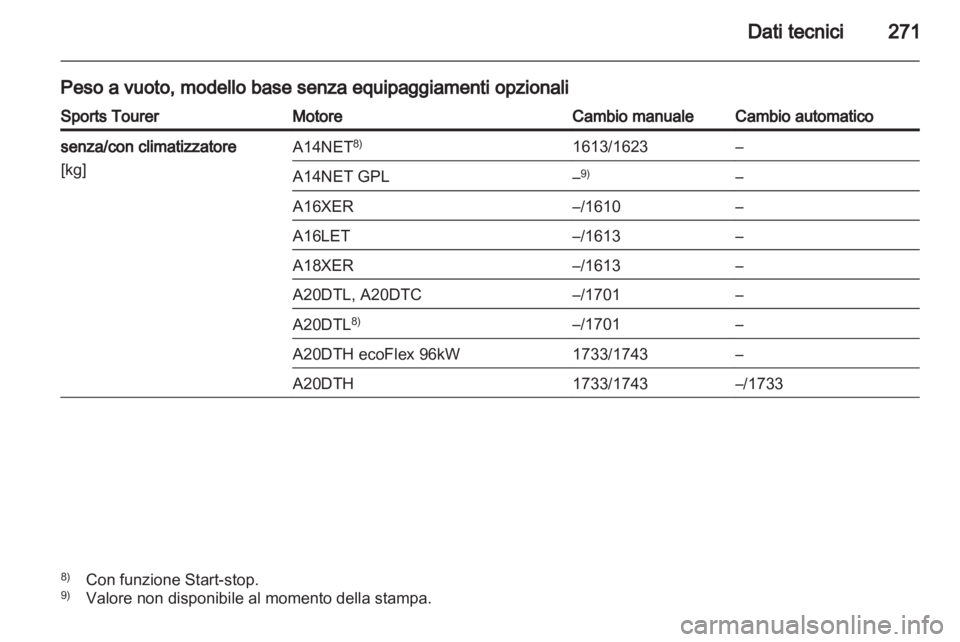 Dati tecnici 271

Peso a vuoto, modello base senza equipaggiamenti opzionali

| Sports Tourer | Motore | Cambio manuale | Cambio automatico |
|---|---|---|---|
| senza/con climatizzatore [kg] | A14NET$^{8)}$ | 1613/1623 | – |
| | A14NET GPL | –$^{9)}$ | – |
| | A16XER | –/1610 | – |
| | A16LET | –/1613 | – |
| | A18XER | –/1613 | – |
| | A20DTL, A20DTC | –/1701 | – |
| | A20DTL$^{8)}$ | –/1701 | – |
| | A20DTH ecoFlex 96kW | 1733/1743 | – |
| | A20DTH | 1733/1743 | –/1733 |

$^{8)}$ Con funzione Start-stop.
$^{9)}$ Valore non disponibile al momento della stampa.

carmanualsonline.info